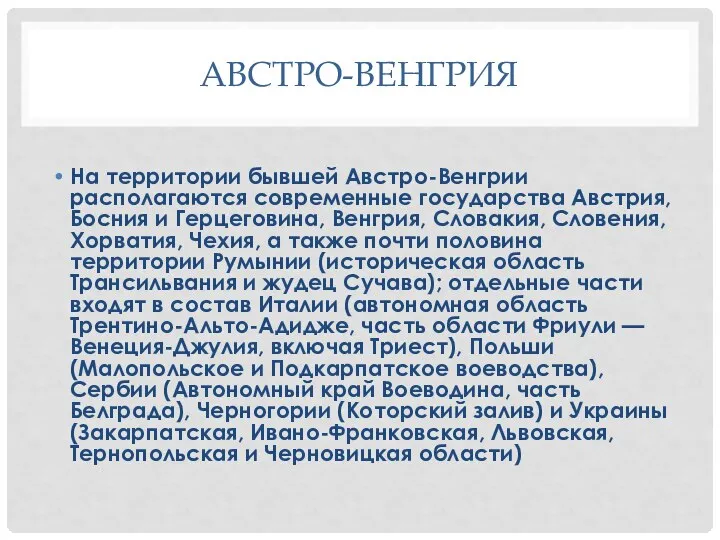 АВСТРО-ВЕНГРИЯ

• На территории бывшей Австро-Венгрии располагаются современные государства Австрия, Босния и Герцеговина, Венгрия, Словакия, Словения, Хорватия, Чехия, а также почти половина территории Румынии (историческая область Трансильвания и жудец Сучава); отдельные части входят в состав Италии (автономная область Трентино-Альто-Адидже, часть области Фриули — Венеция-Джулия, включая Триест), Польши (Малопольское и Подкарпатское воеводства), Сербии (Автономный край Воеводина, часть Белграда), Черногории (Которский залив) и Украины (Закарпатская, Ивано-Франковская, Львовская, Тернопольская и Черновицкая области)